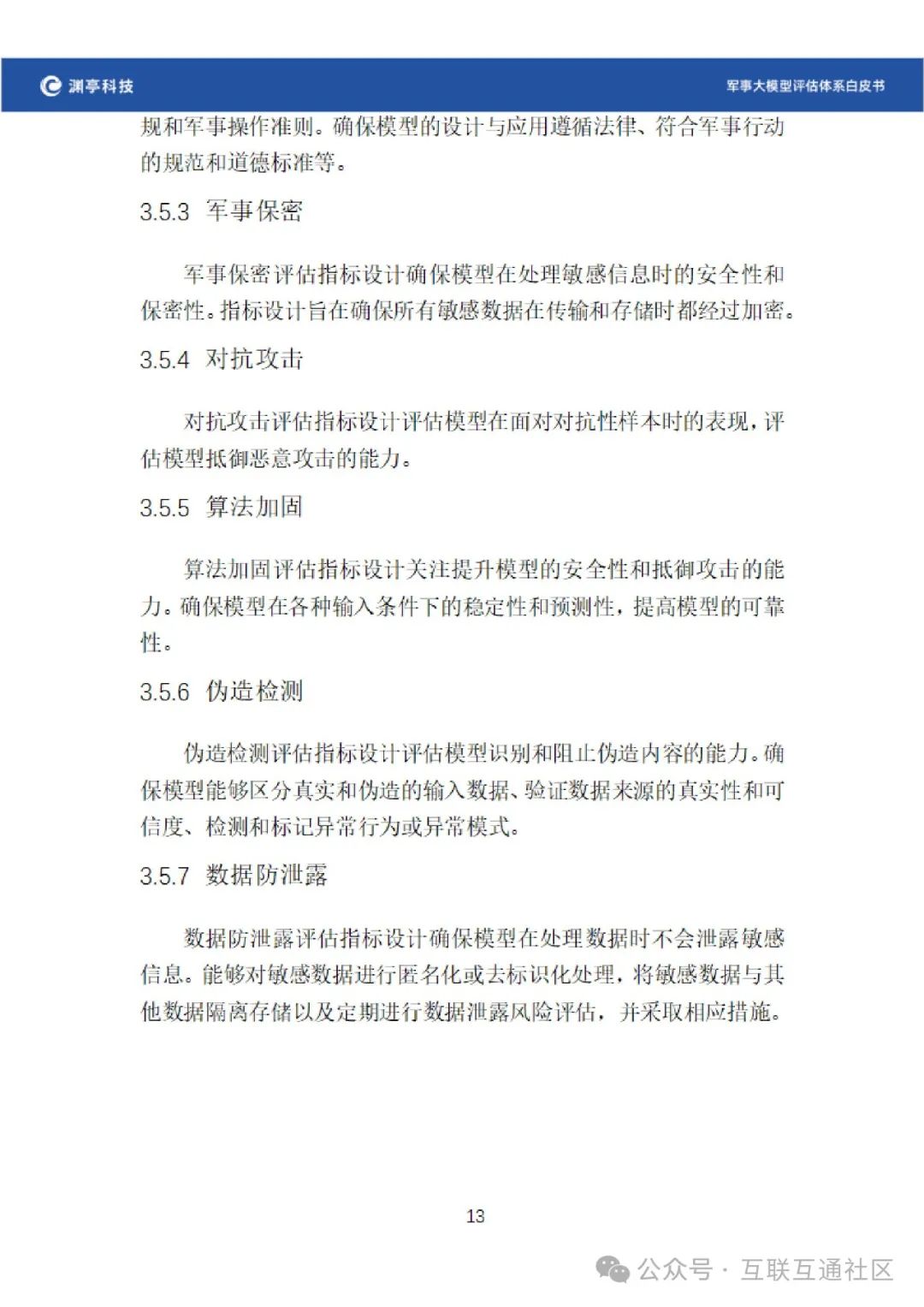 渊亭科技

军事大模型评估体系白皮书

规和军事操作准则。确保模型的设计与应用遵循法律、符合军事行动的规范和道德标准等。

3.5.3 军事保密

军事保密评估指标设计确保模型在处理敏感信息时的安全性和保密性。指标设计旨在确保所有敏感数据在传输和存储时都经过加密。

3.5.4 对抗攻击

对抗攻击评估指标设计评估模型在面对对抗性样本时的表现，评估模型抵御恶意攻击的能力。

3.5.5 算法加固

算法加固评估指标设计关注提升模型的安全性和抵御攻击的能力。确保模型在各种输入条件下的稳定性和预测性，提高模型的可靠性。

3.5.6 伪造检测

伪造检测评估指标设计评估模型识别和阻止伪造内容的能力。确保模型能够区分真实和伪造的输入数据、验证数据来源的真实性和可信度、检测和标记异常行为或异常模式。

3.5.7 数据防泄露

数据防泄露评估指标设计确保模型在处理数据时不会泄露敏感信息。能够对敏感数据进行匿名化或去标识化处理，将敏感数据与其他数据隔离存储以及定期进行数据泄露风险评估，并采取相应措施。

13

公众号 · 互联互通社区